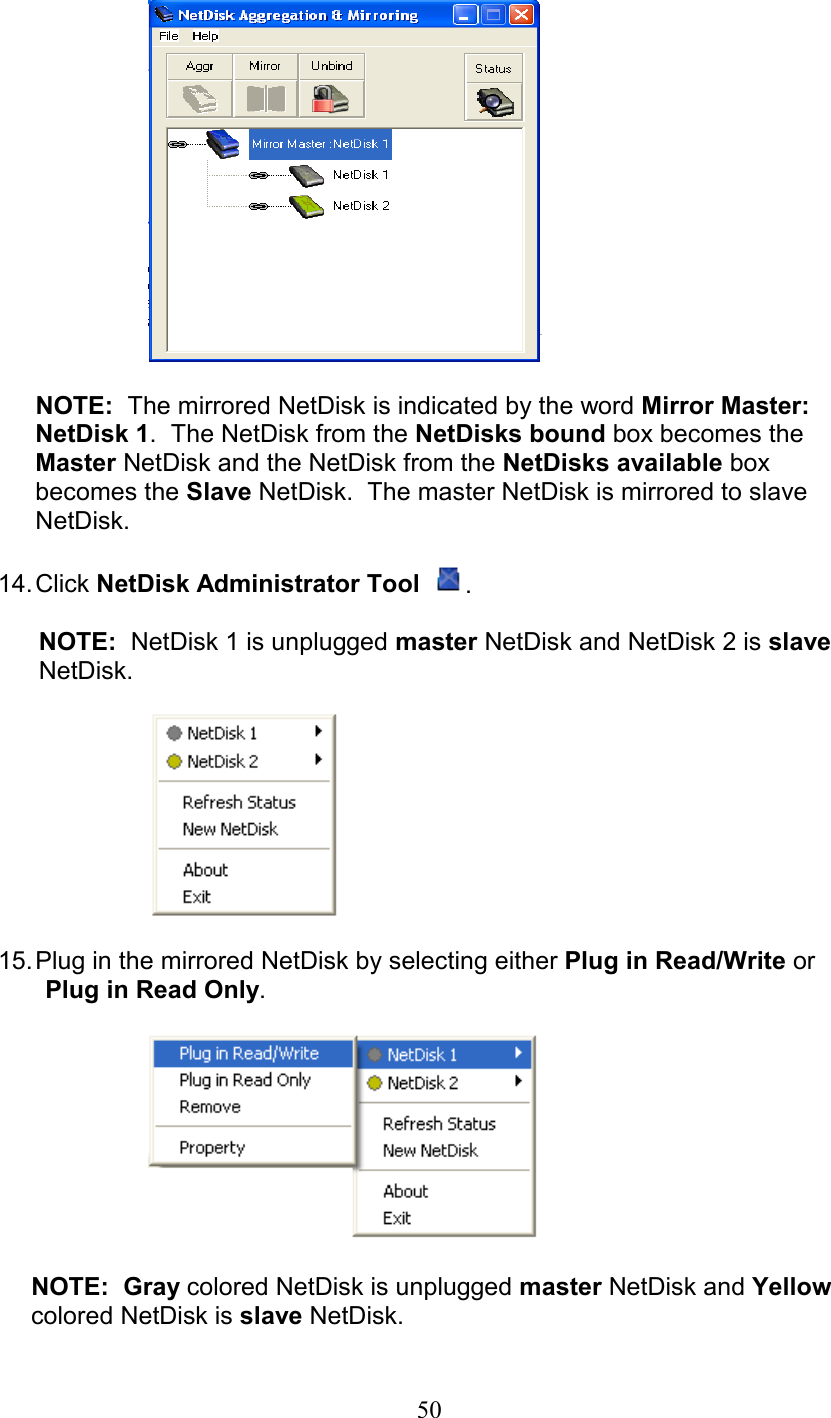 NetDisk Aggregation & Mirroring

File Help

Aggr Mirror Unbind Status

Mirror Master :NetDisk 1
NetDisk 1
NetDisk 2

NOTE: The mirrored NetDisk is indicated by the word Mirror Master: NetDisk 1. The NetDisk from the NetDisks bound box becomes the Master NetDisk and the NetDisk from the NetDisks available box becomes the Slave NetDisk. The master NetDisk is mirrored to slave NetDisk.

14. Click NetDisk Administrator Tool .

NOTE: NetDisk 1 is unplugged master NetDisk and NetDisk 2 is slave NetDisk.

NetDisk 1
NetDisk 2
Refresh Status
New NetDisk
About
Exit

15. Plug in the mirrored NetDisk by selecting either Plug in Read/Write or Plug in Read Only.

Plug in Read/Write
Plug in Read Only
Remove
Property

NetDisk 1
NetDisk 2
Refresh Status
New NetDisk
About
Exit

NOTE: Gray colored NetDisk is unplugged master NetDisk and Yellow colored NetDisk is slave NetDisk.

50